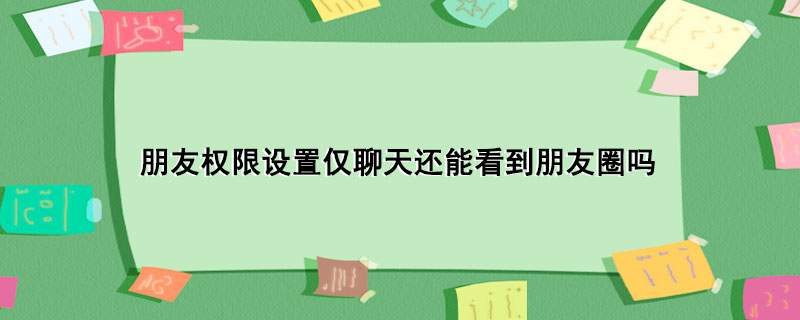 朋友权限设置仅聊天还能看到朋友圈吗